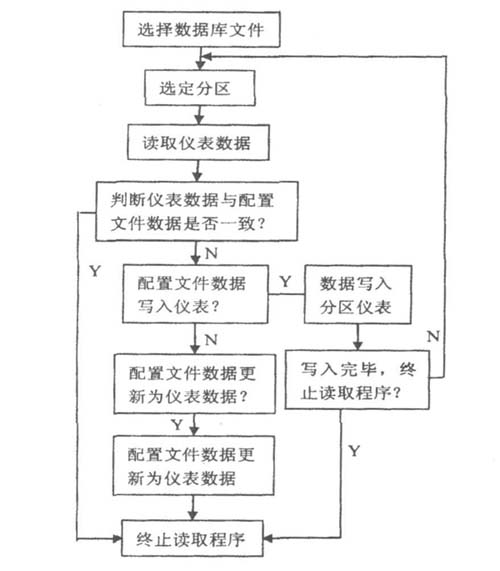 选择数据库文件

选定分区

读取仪表数据

判断仪表数据与配置文件数据是否一致？

Y

N

配置文件数据写入仪表？

Y

数据写入分区仪表

N

N

配置文件数据更新为仪表数据？

写入完毕，终止读取程序？

Y

Y

配置文件数据更新为仪表数据

终止读取程序